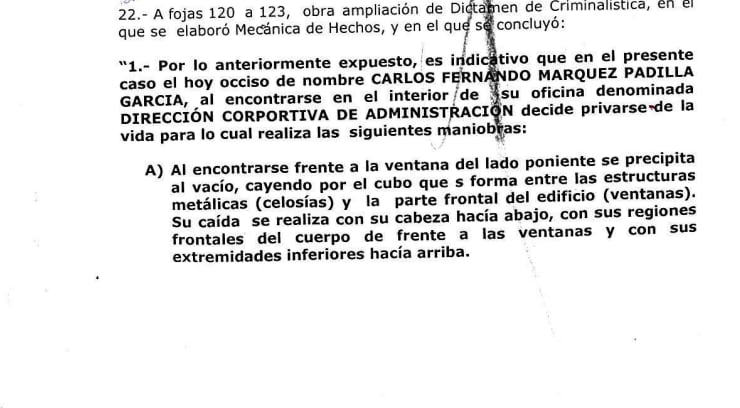 22.- A fojas 120 a 123, obra ampliación de Dictamen de Criminalística, en el que se elaboró Mecánica de Hechos, y en el que se concluyó:

"1.- Por lo anteriormente expuesto, es indicativo que en el presente caso el hoy occiso de nombre CARLOS FERNANDO MARQUEZ PADILLA GARCIA, al encontrarse en el interior de su oficina denominada DIRECCIÓN CORPORTIVA DE ADMINISTRACIÓN decide privarse de la vida para lo cual realiza las siguientes maniobras:

A) Al encontrarse frente a la ventana del lado poniente se precipita al vacío, cayendo por el cubo que s forma entre las estructuras metálicas (celosías) y la parte frontal del edificio (ventanas). Su caída se realiza con su cabeza hacía abajo, con sus regiones frontales del cuerpo de frente a las ventanas y con sus extremidades inferiores hacía arriba.